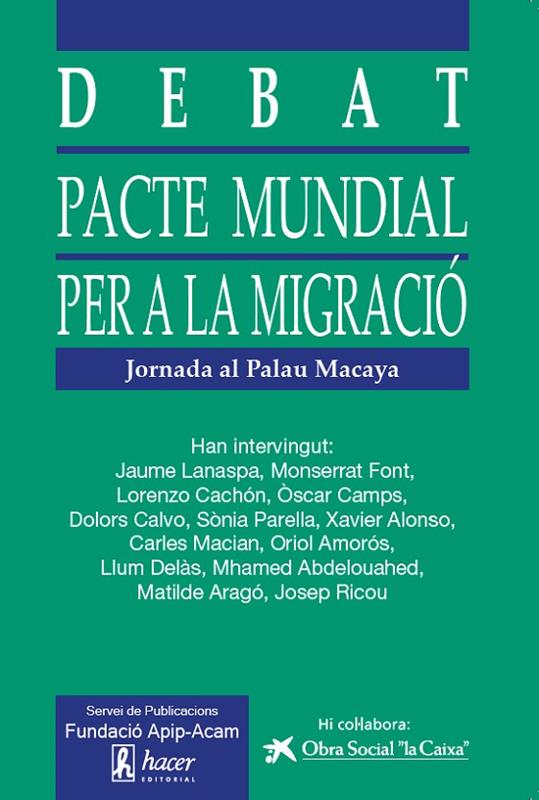 DEBAT

PACTE MUNDIAL

PER A LA MIGRACIÓ

Jornada al Palau Macaya

Han intervingut:
Jaume Lanaspa, Monserrat Font,
Lorenzo Cachón, Òscar Camps,
Dolors Calvo, Sònia Parella, Xavier Alonso,
Carles Macian, Oriol Amorós,
Llum Delàs, Mhamed Abdelouahed,
Matilde Aragó, Josep Ricou

Servei de Publicacions
Fundació Apip-Acam
hacer
EDITORIAL

Hi col·labora:
Obra Social "la Caixa"